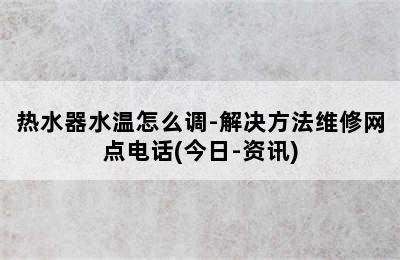 热水器水温怎么调-解决方法维修网点电话(今日-资讯)